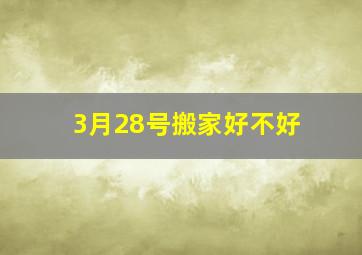 3月28号搬家好不好